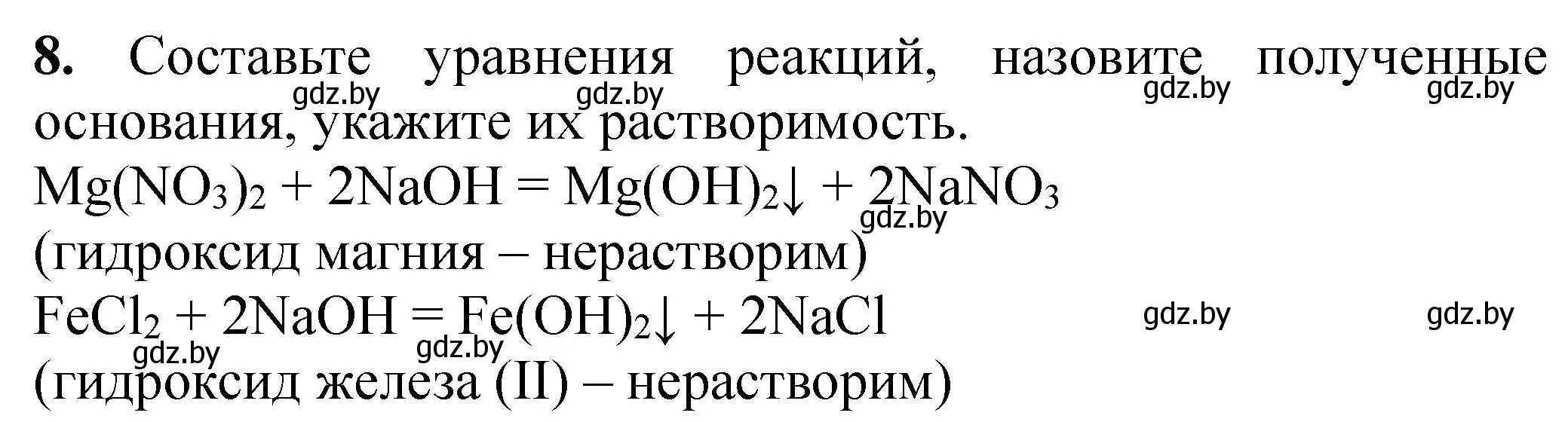 **8.** Составьте уравнения реакций, назовите полученные основания, укажите их растворимость.

gdz.by gdz.by gdz.by gdz.by

$Mg(NO_3)_2 + 2NaOH = Mg(OH)_2\downarrow + 2NaNO_3$

gdz.by

(гидроксид магния – нерастворим)

$FeCl_2 + 2NaOH = Fe(OH)_2\downarrow + 2NaCl$

gdz.by gdz.by gdz.by gdz.by

(гидроксид железа (II) – нерастворим)